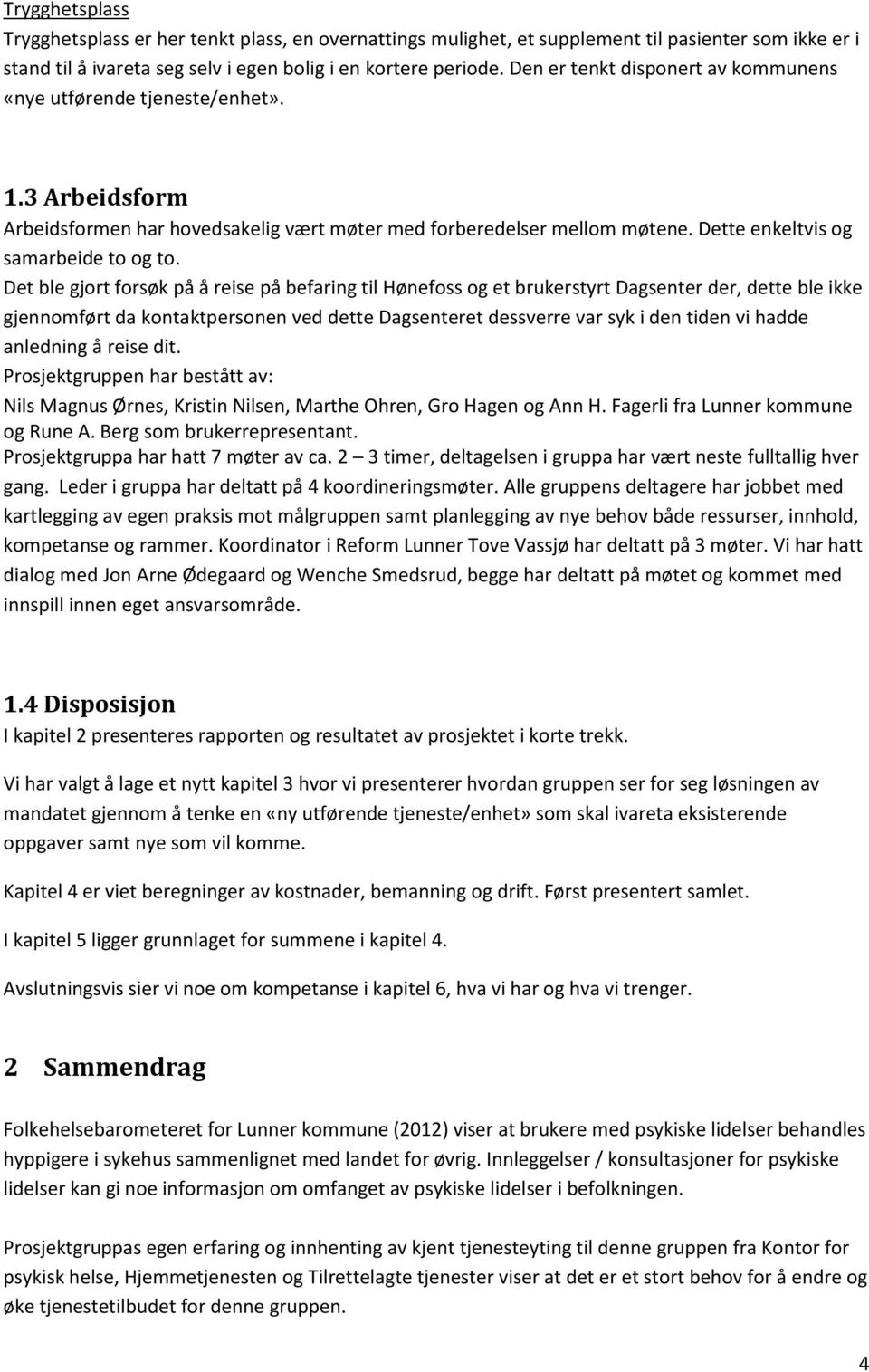 Trygghetsplass
Trygghetsplass er her tenkt plass, en overnattings mulighet, et supplement til pasienter som ikke er i stand til å ivareta seg selv i egen bolig i en kortere periode. Den er tenkt disponert av kommunens «nye utførende tjeneste/enhet».

1.3 Arbeidsform
Arbeidsformen har hovedsakelig vært møter med forberedelser mellom møtene. Dette enkeltvis og samarbeide to og to.
Det ble gjort forsøk på å reise på befaring til Hønefoss og et brukerstyrt Dagsenter der, dette ble ikke gjennomført da kontaktpersonen ved dette Dagsenteret dessverre var syk i den tiden vi hadde anledning å reise dit.
Prosjektgruppen har bestått av:
Nils Magnus Ørnes, Kristin Nilsen, Marthe Ohren, Gro Hagen og Ann H. Fagerli fra Lunner kommune og Rune A. Berg som brukerrepresentant.
Prosjektgruppa har hatt 7 møter av ca. 2 – 3 timer, deltagelsen i gruppa har vært neste fulltallig hver gang. Leder i gruppa har deltatt på 4 koordineringsmøter. Alle gruppens deltagere har jobbet med kartlegging av egen praksis mot målgruppen samt planlegging av nye behov både ressurser, innhold, kompetanse og rammer. Koordinator i Reform Lunner Tove Vassjø har deltatt på 3 møter. Vi har hatt dialog med Jon Arne Ødegaard og Wenche Smedsrud, begge har deltatt på møtet og kommet med innspill innen eget ansvarsområde.

1.4 Disposisjon
I kapitel 2 presenteres rapporten og resultatet av prosjektet i korte trekk.

Vi har valgt å lage et nytt kapitel 3 hvor vi presenterer hvordan gruppen ser for seg løsningen av mandatet gjennom å tenke en «ny utførende tjeneste/enhet» som skal ivareta eksisterende oppgaver samt nye som vil komme.

Kapitel 4 er viet beregninger av kostnader, bemanning og drift. Først presentert samlet.

I kapitel 5 ligger grunnlaget for summene i kapitel 4.

Avslutningsvis sier vi noe om kompetanse i kapitel 6, hva vi har og hva vi trenger.

2 Sammendrag
Folkehelsebarometeret for Lunner kommune (2012) viser at brukere med psykiske lidelser behandles hyppigere i sykehus sammenlignet med landet for øvrig. Innleggelser / konsultasjoner for psykiske lidelser kan gi noe informasjon om omfanget av psykiske lidelser i befolkningen.

Prosjektgruppas egen erfaring og innhenting av kjent tjenesteyting til denne gruppen fra Kontor for psykisk helse, Hjemmetjenesten og Tilrettelagte tjenester viser at det er et stort behov for å endre og øke tjenestetilbudet for denne gruppen.

4